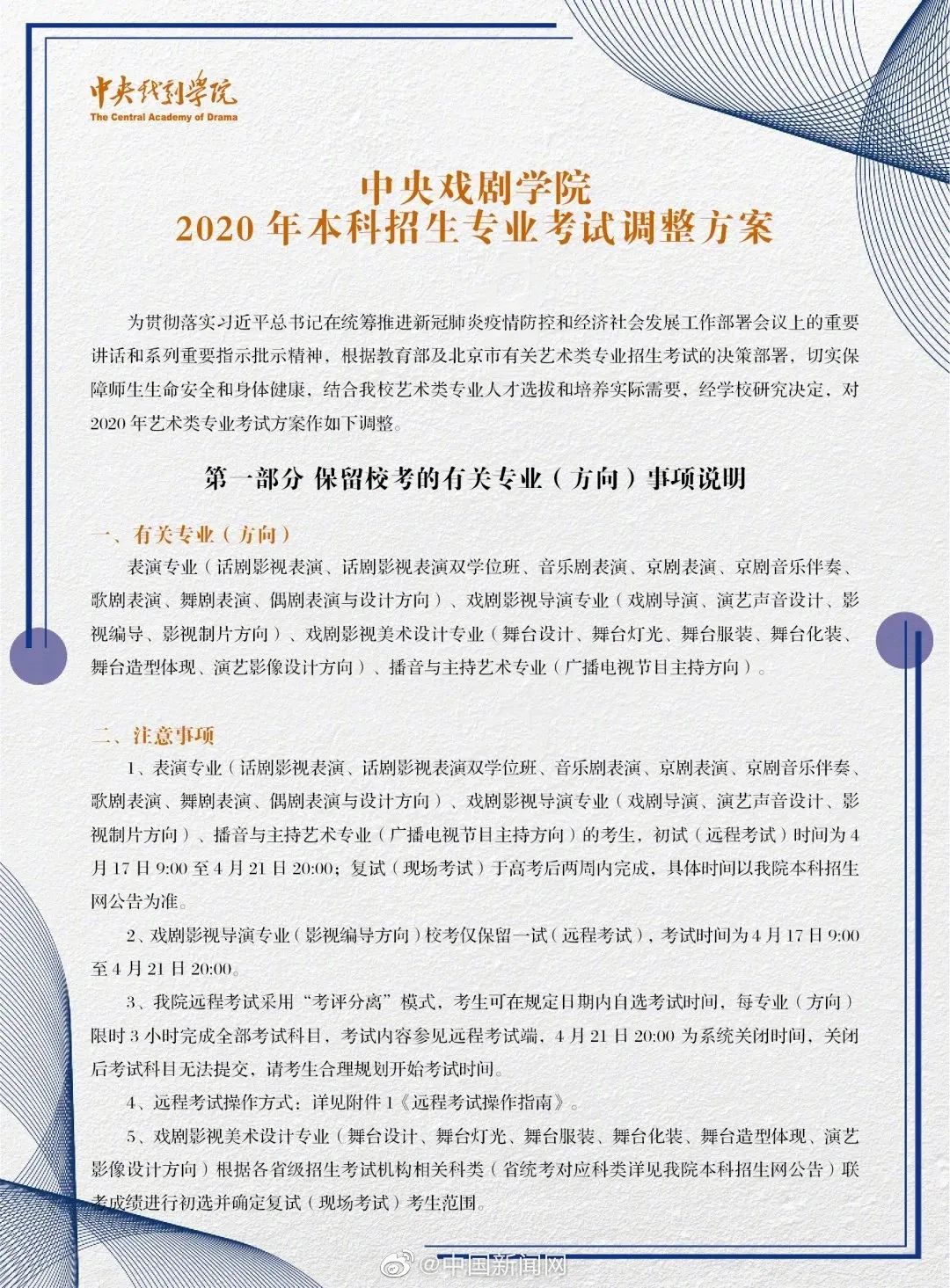 中央戏剧学院
The Central Academy of Drama

中央戏剧学院
2020 年本科招生专业考试调整方案

为贯彻落实习近平总书记在统筹推进新冠肺炎疫情防控和经济社会发展工作部署会议上的重要讲话和系列重要指示批示精神，根据教育部及北京市有关艺术类专业招生考试的决策部署，切实保障师生生命安全和身体健康，结合我校艺术类专业人才选拔和培养实际需要，经学校研究决定，对 2020 年艺术类专业考试方案作如下调整。

第一部分 保留校考的有关专业（方向）事项说明

一、有关专业（方向）

表演专业（话剧影视表演、话剧影视表演双学位班、音乐剧表演、京剧表演、京剧音乐伴奏、歌剧表演、舞剧表演、偶剧表演与设计方向）、戏剧影视导演专业（戏剧导演、演艺声音设计、影视编导、影视制片方向）、戏剧影视美术设计专业（舞台设计、舞台灯光、舞台服装、舞台化装、舞台造型体现、演艺影像设计方向）、播音与主持艺术专业（广播电视节目主持方向）。

二、注意事项

1、表演专业（话剧影视表演、话剧影视表演双学位班、音乐剧表演、京剧表演、京剧音乐伴奏、歌剧表演、舞剧表演、偶剧表演与设计方向）、戏剧影视导演专业（戏剧导演、演艺声音设计、影视制片方向）、播音与主持艺术专业（广播电视节目主持方向）的考生，初试（远程考试）时间为 4 月 17 日 9:00 至 4 月 21 日 20:00；复试（现场考试）于高考后两周内完成，具体时间以我院本科招生网公告为准。

2、戏剧影视导演专业（影视编导方向）校考仅保留一试（远程考试），考试时间为 4 月 17 日 9:00 至 4 月 21 日 20:00。

3、我院远程考试采用“考评分离”模式，考生可在规定日期内自选考试时间，每专业（方向）限时 3 小时完成全部考试科目，考试内容参见远程考试端，4 月 21 日 20:00 为系统关闭时间，关闭后考试科目无法提交，请考生合理规划开始考试时间。

4、远程考试操作方式：详见附件 1《远程考试操作指南》。

5、戏剧影视美术设计专业（舞台设计、舞台灯光、舞台服装、舞台化装、舞台造型体现、演艺影像设计方向）根据各省级招生考试机构相关科类（省统考对应科类详见我院本科招生网公告）联考成绩进行初选并确定复试（现场考试）考生范围。

@中国新闻网